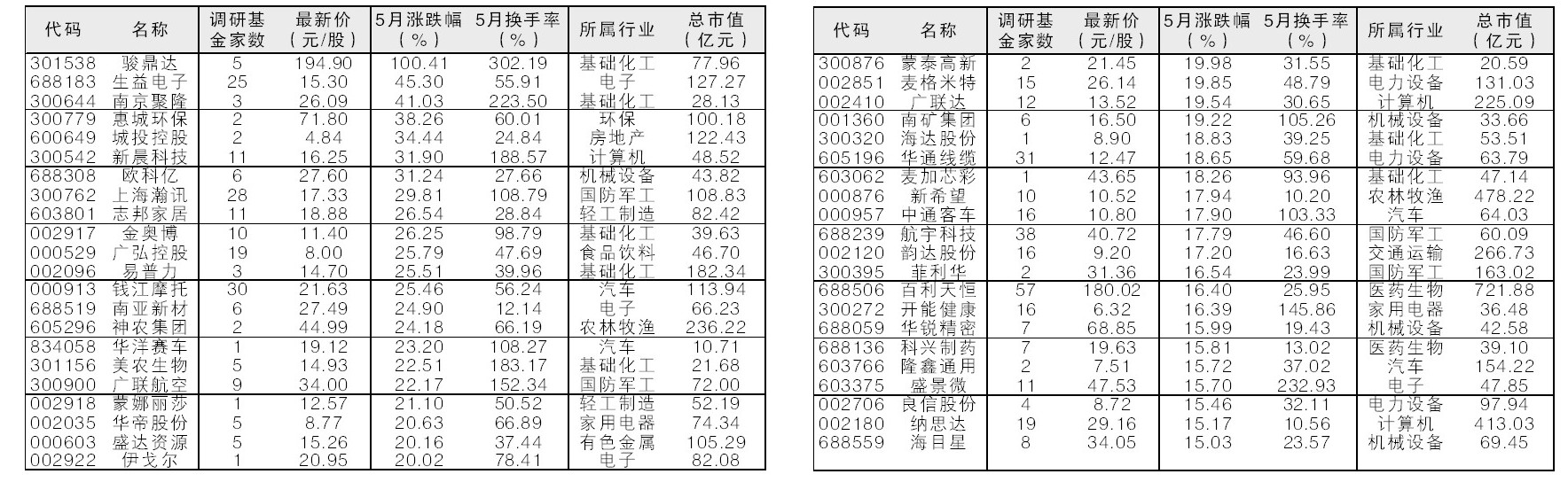 | 代码 | 名称 | 调研基金家数 | 最新价（元/股） | 5月涨跌幅（%） | 5月换手率（%） | 所属行业 | 总市值（亿元） |
|---|---|---|---|---|---|---|---|
| 301538 | 骏鼎达 | 5 | 194.90 | 100.41 | 302.19 | 基础化工 | 77.96 |
| 688183 | 生益电子 | 25 | 15.30 | 45.30 | 55.91 | 电子 | 127.27 |
| 300644 | 南京聚隆 | 3 | 26.09 | 41.03 | 223.50 | 基础化工 | 28.13 |
| 300779 | 惠城环保 | 2 | 71.80 | 38.26 | 60.01 | 环保 | 100.18 |
| 600649 | 城投控股 | 2 | 4.84 | 34.44 | 24.84 | 房地产 | 122.43 |
| 300542 | 新晨科技 | 11 | 16.25 | 31.90 | 188.57 | 计算机 | 48.52 |
| 688308 | 欧科亿 | 6 | 27.60 | 31.24 | 27.66 | 机械设备 | 43.82 |
| 300762 | 上海瀚讯 | 28 | 17.33 | 29.81 | 108.79 | 国防军工 | 108.83 |
| 603801 | 志邦家居 | 11 | 18.88 | 26.54 | 28.84 | 轻工制造 | 82.42 |
| 002917 | 金奥博 | 10 | 11.40 | 26.25 | 98.79 | 基础化工 | 39.63 |
| 000529 | 广弘控股 | 19 | 8.00 | 25.79 | 47.69 | 食品饮料 | 46.70 |
| 002096 | 易普力 | 3 | 14.70 | 25.51 | 39.96 | 基础化工 | 182.34 |
| 000913 | 钱江摩托 | 30 | 21.63 | 25.46 | 56.24 | 汽车 | 113.94 |
| 688519 | 南亚新材 | 6 | 27.49 | 24.90 | 12.14 | 电子 | 66.23 |
| 605296 | 神农集团 | 2 | 44.99 | 24.18 | 66.19 | 农林牧渔 | 236.22 |
| 834058 | 华洋赛车 | 1 | 19.12 | 23.20 | 108.27 | 汽车 | 10.71 |
| 301156 | 美农生物 | 5 | 14.93 | 22.51 | 183.17 | 基础化工 | 21.68 |
| 300900 | 广联航空 | 9 | 34.00 | 22.17 | 152.34 | 国防军工 | 72.00 |
| 002918 | 蒙娜丽莎 | 1 | 12.57 | 21.10 | 50.52 | 轻工制造 | 52.19 |
| 002035 | 华帝股份 | 5 | 8.77 | 20.63 | 66.89 | 家用电器 | 74.34 |
| 000603 | 盛达资源 | 5 | 15.26 | 20.16 | 37.44 | 有色金属 | 105.29 |
| 002922 | 伊戈尔 | 1 | 20.95 | 20.02 | 78.41 | 电子 | 82.08 |

| 代码 | 名称 | 调研基金家数 | 最新价（元/股） | 5月涨跌幅（%） | 5月换手率（%） | 所属行业 | 总市值（亿元） |
|---|---|---|---|---|---|---|---|
| 300876 | 蒙泰高新 | 2 | 21.45 | 19.98 | 31.55 | 基础化工 | 20.59 |
| 002851 | 麦格米特 | 15 | 26.14 | 19.85 | 48.79 | 电力设备 | 131.03 |
| 002410 | 广联达 | 12 | 13.52 | 19.54 | 30.65 | 计算机 | 225.09 |
| 001360 | 南矿集团 | 6 | 16.50 | 19.22 | 105.26 | 机械设备 | 33.66 |
| 300320 | 海达股份 | 1 | 8.90 | 18.83 | 39.25 | 基础化工 | 53.51 |
| 605196 | 华通线缆 | 31 | 12.47 | 18.65 | 59.68 | 电力设备 | 63.79 |
| 603062 | 麦加芯彩 | 1 | 43.65 | 18.26 | 93.96 | 基础化工 | 47.14 |
| 000876 | 新希望 | 10 | 10.52 | 17.94 | 10.20 | 农林牧渔 | 478.22 |
| 000957 | 中通客车 | 16 | 10.80 | 17.90 | 103.33 | 汽车 | 64.03 |
| 688239 | 航宇科技 | 38 | 40.72 | 17.79 | 46.60 | 国防军工 | 60.09 |
| 002120 | 韵达股份 | 16 | 9.20 | 17.20 | 16.63 | 交通运输 | 266.73 |
| 300395 | 菲利华 | 2 | 31.36 | 16.54 | 23.99 | 国防军工 | 163.02 |
| 688506 | 百利天恒 | 57 | 180.02 | 16.40 | 25.95 | 医药生物 | 721.88 |
| 300272 | 开能健康 | 16 | 6.32 | 16.39 | 145.86 | 家用电器 | 36.48 |
| 688059 | 华锐精密 | 7 | 68.85 | 15.99 | 19.43 | 机械设备 | 42.58 |
| 688136 | 科兴制药 | 7 | 19.63 | 15.81 | 13.02 | 医药生物 | 39.10 |
| 603766 | 隆鑫通用 | 2 | 7.51 | 15.72 | 37.02 | 汽车 | 154.22 |
| 603375 | 盛景微 | 11 | 47.53 | 15.70 | 232.93 | 电子 | 47.85 |
| 002706 | 良信股份 | 4 | 8.72 | 15.46 | 32.11 | 电力设备 | 97.94 |
| 002180 | 纳思达 | 19 | 29.16 | 15.17 | 10.56 | 计算机 | 413.03 |
| 688559 | 海目星 | 8 | 34.05 | 15.03 | 23.57 | 机械设备 | 69.45 |